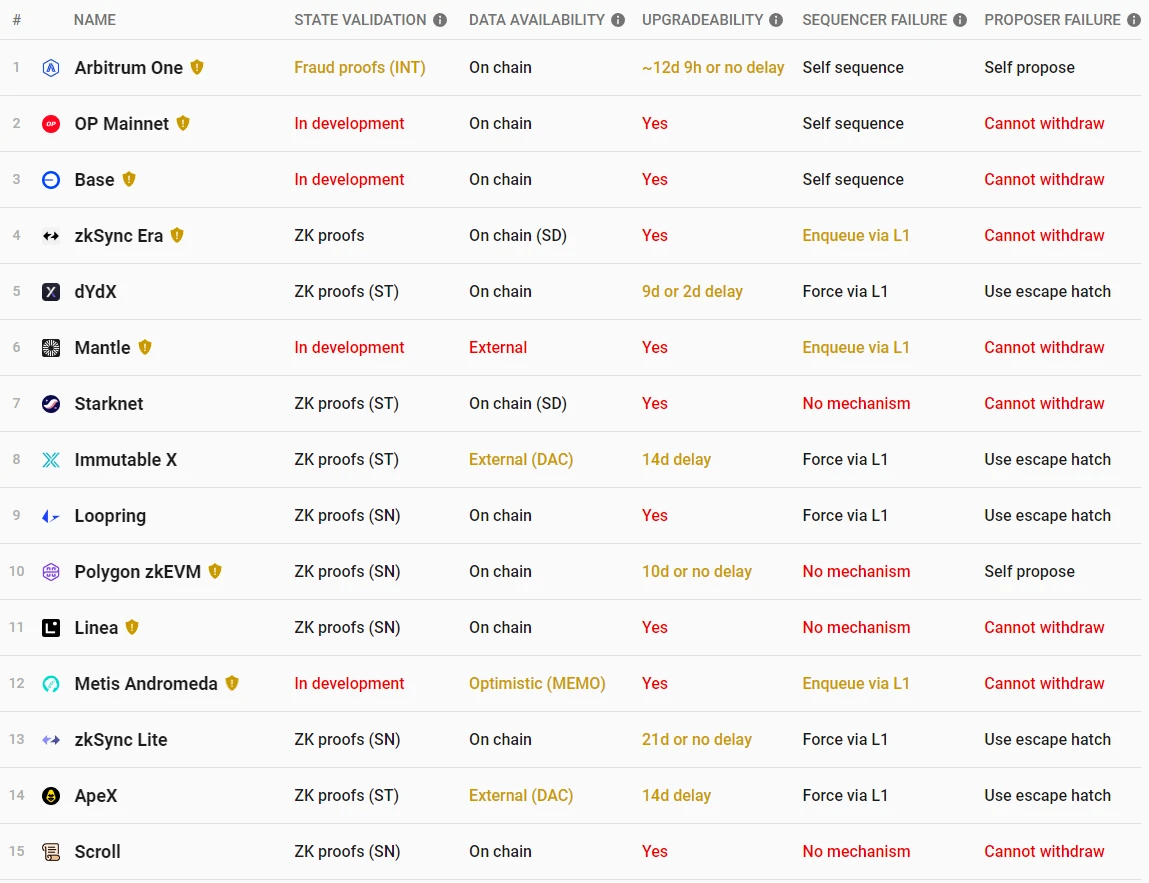 | # | NAME | STATE VALIDATION | DATA AVAILABILITY | UPGRADEABILITY | SEQUENCER FAILURE | PROPOSER FAILURE |
|---|---|---|---|---|---|---|
| 1 | Arbitrum One | Fraud proofs (INT) | On chain | ~12d 9h or no delay | Self sequence | Self propose |
| 2 | OP Mainnet | In development | On chain | Yes | Self sequence | Cannot withdraw |
| 3 | Base | In development | On chain | Yes | Self sequence | Cannot withdraw |
| 4 | zkSync Era | ZK proofs | On chain (SD) | Yes | Enqueue via L1 | Cannot withdraw |
| 5 | dYdX | ZK proofs (ST) | On chain | 9d or 2d delay | Force via L1 | Use escape hatch |
| 6 | Mantle | In development | External | Yes | Enqueue via L1 | Cannot withdraw |
| 7 | Starknet | ZK proofs (ST) | On chain (SD) | Yes | No mechanism | Cannot withdraw |
| 8 | Immutable X | ZK proofs (ST) | External (DAC) | 14d delay | Force via L1 | Use escape hatch |
| 9 | Loopring | ZK proofs (SN) | On chain | Yes | Force via L1 | Use escape hatch |
| 10 | Polygon zkEVM | ZK proofs (SN) | On chain | 10d or no delay | No mechanism | Self propose |
| 11 | Linea | ZK proofs (SN) | On chain | Yes | No mechanism | Cannot withdraw |
| 12 | Metis Andromeda | In development | Optimistic (MEMO) | Yes | Enqueue via L1 | Cannot withdraw |
| 13 | zkSync Lite | ZK proofs (SN) | On chain | 21d or no delay | Force via L1 | Use escape hatch |
| 14 | ApeX | ZK proofs (ST) | External (DAC) | 14d delay | Force via L1 | Use escape hatch |
| 15 | Scroll | ZK proofs (SN) | On chain | Yes | No mechanism | Cannot withdraw |